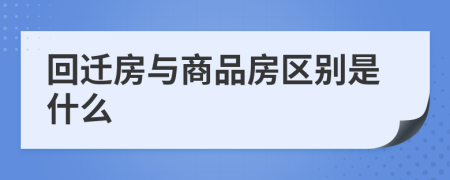 回迁房与商品房区别是什么